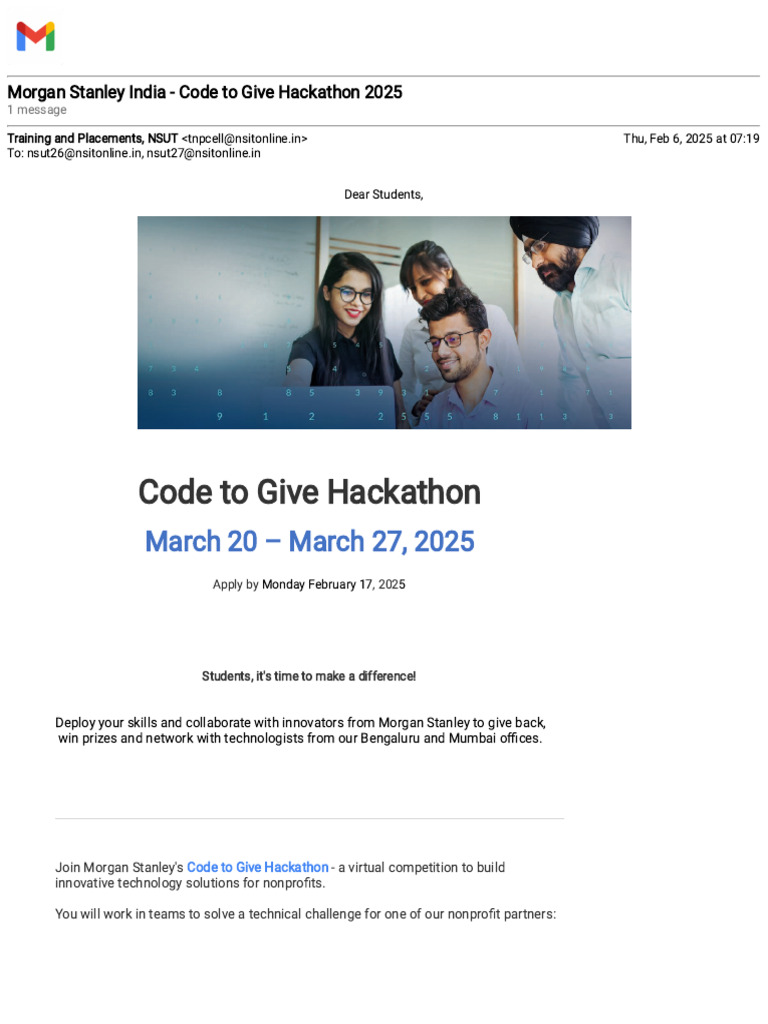 Morgan Stanley India - Code to Give Hackathon 2025
1 message

Training and Placements, NSUT <tnpcell@nsitonline.in> Thu, Feb 6, 2025 at 07:19
To: nsut26@nsitonline.in, nsut27@nsitonline.in

Dear Students,

Code to Give Hackathon

March 20 – March 27, 2025

Apply by Monday February 17, 2025

Students, it's time to make a difference!

Deploy your skills and collaborate with innovators from Morgan Stanley to give back, win prizes and network with technologists from our Bengaluru and Mumbai offices.

Join Morgan Stanley's Code to Give Hackathon - a virtual competition to build innovative technology solutions for nonprofits.

You will work in teams to solve a technical challenge for one of our nonprofit partners: